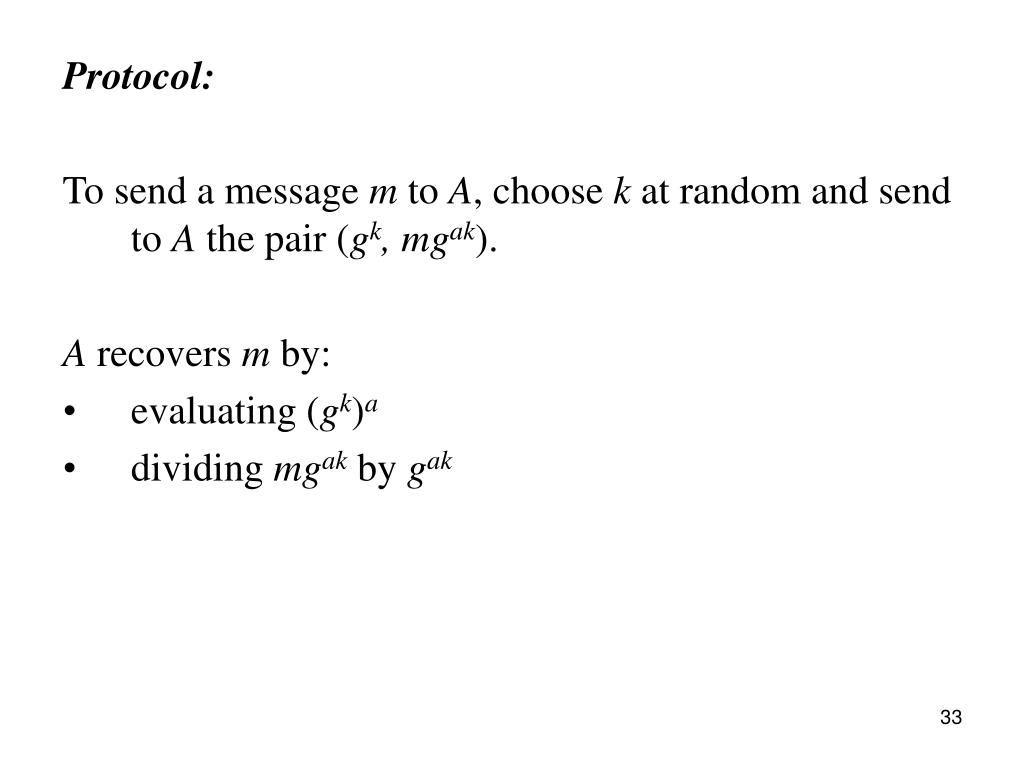 Protocol:

To send a message $m$ to $A$, choose $k$ at random and send to $A$ the pair $(g^k, mg^{ak})$.

$A$ recovers $m$ by:
• evaluating $(g^k)^a$
• dividing $mg^{ak}$ by $g^{ak}$

33